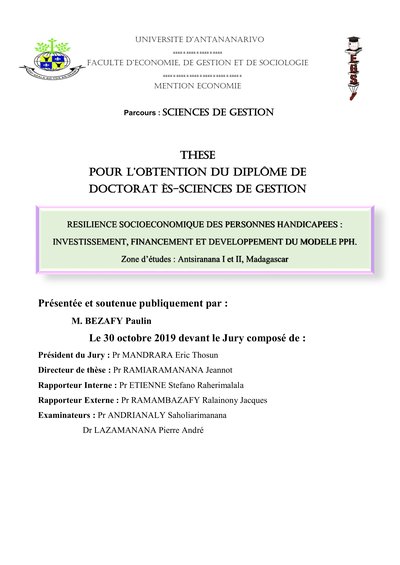 UNIVERSITE D'ANTANANARIVO

FACULTE D'ECONOMIE, DE GESTION ET DE SOCIOLOGIE

MENTION ECONOMIE

Parcours : SCIENCES DE GESTION

THESE
POUR L'OBTENTION DU DIPLÔME DE DOCTORAT ÈS-SCIENCES DE GESTION

RESILIENCE SOCIOECONOMIQUE DES PERSONNES HANDICAPEES : INVESTISSEMENT, FINANCEMENT ET DEVELOPPEMENT DU MODELE PPH.

Zone d'études : Antsiranana I et II, Madagascar

Présentée et soutenue publiquement par :

M. BEZAFY Paulin

Le 30 octobre 2019 devant le Jury composé de :

Président du Jury : Pr MANDRARA Eric Thosun

Directeur de thèse : Pr RAMIARAMANANA Jeannot

Rapporteur Interne : Pr ETIENNE Stefano Raherimalala

Rapporteur Externe : Pr RAMAMBAZAFY Ralainony Jacques

Examinateurs : Pr ANDRIANALY Saholiarimanana

Dr LAZAMANANA Pierre André